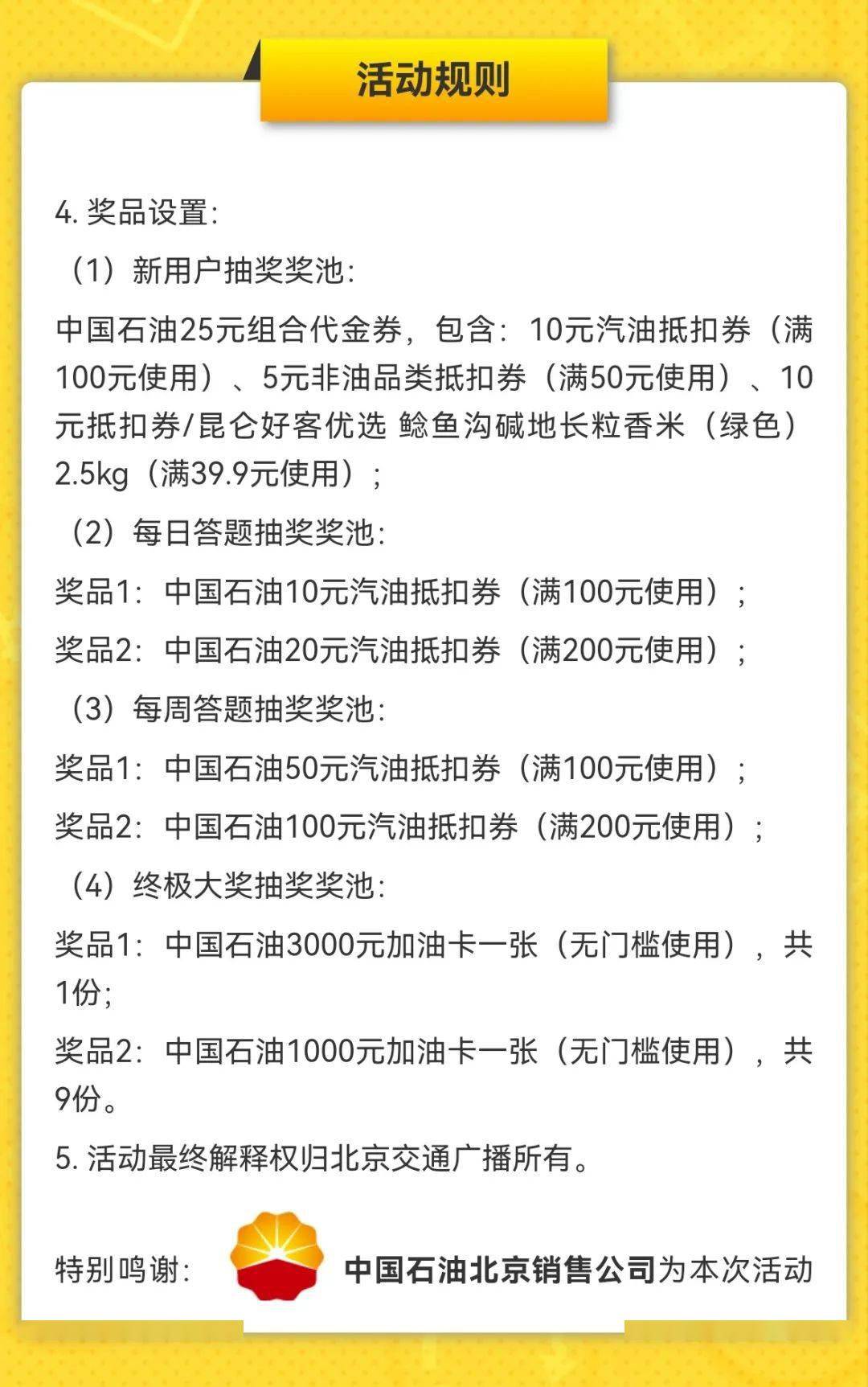 活动规则

4. 奖品设置：

（1）新用户抽奖奖池：

中国石油25元组合代金券，包含：10元汽油抵扣券（满100元使用）、5元非油品类抵扣券（满50元使用）、10元抵扣券/昆仑好客优选 鲶鱼沟碱地长粒香米（绿色）2.5kg（满39.9元使用）；

（2）每日答题抽奖奖池：

奖品1：中国石油10元汽油抵扣券（满100元使用）；

奖品2：中国石油20元汽油抵扣券（满200元使用）；

（3）每周答题抽奖奖池：

奖品1：中国石油50元汽油抵扣券（满100元使用）；

奖品2：中国石油100元汽油抵扣券（满200元使用）；

（4）终极大奖抽奖奖池：

奖品1：中国石油3000元加油卡一张（无门槛使用），共1份；

奖品2：中国石油1000元加油卡一张（无门槛使用），共9份。

5. 活动最终解释权归北京交通广播所有。

特别鸣谢： 中国石油北京销售公司为本次活动